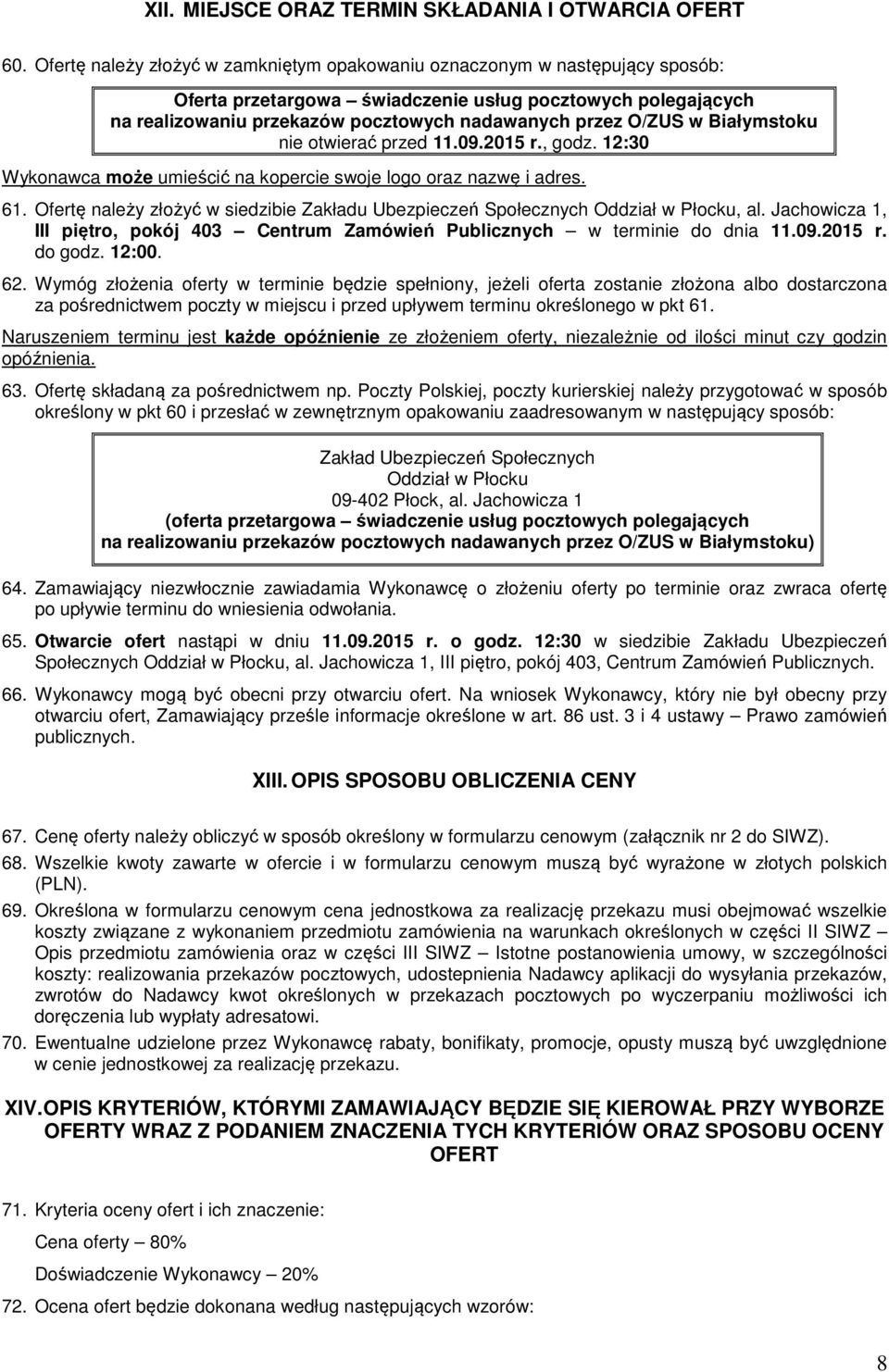 XII. MIEJSCE ORAZ TERMIN SKŁADANIA I OTWARCIA OFERT

60. Ofertę należy złożyć w zamkniętym opakowaniu oznaczonym w następujący sposób:

Oferta przetargowa – świadczenie usług pocztowych polegających na realizowaniu przekazów pocztowych nadawanych przez O/ZUS w Białymstoku nie otwierać przed 11.09.2015 r., godz. 12:30

Wykonawca może umieścić na kopercie swoje logo oraz nazwę i adres.

61. Ofertę należy złożyć w siedzibie Zakładu Ubezpieczeń Społecznych Oddział w Płocku, al. Jachowicza 1, III piętro, pokój 403 – Centrum Zamówień Publicznych – w terminie do dnia 11.09.2015 r. do godz. 12:00.

62. Wymóg złożenia oferty w terminie będzie spełniony, jeżeli oferta zostanie złożona albo dostarczona za pośrednictwem poczty w miejscu i przed upływem terminu określonego w pkt 61.

Naruszeniem terminu jest każde opóźnienie ze złożeniem oferty, niezależnie od ilości minut czy godzin opóźnienia.

63. Ofertę składaną za pośrednictwem np. Poczty Polskiej, poczty kurierskiej należy przygotować w sposób określony w pkt 60 i przesłać w zewnętrznym opakowaniu zaadresowanym w następujący sposób:

Zakład Ubezpieczeń Społecznych
Oddział w Płocku
09-402 Płock, al. Jachowicza 1
(oferta przetargowa – świadczenie usług pocztowych polegających na realizowaniu przekazów pocztowych nadawanych przez O/ZUS w Białymstoku)

64. Zamawiający niezwłocznie zawiadamia Wykonawcę o złożeniu oferty po terminie oraz zwraca ofertę po upływie terminu do wniesienia odwołania.

65. Otwarcie ofert nastąpi w dniu 11.09.2015 r. o godz. 12:30 w siedzibie Zakładu Ubezpieczeń Społecznych Oddział w Płocku, al. Jachowicza 1, III piętro, pokój 403, Centrum Zamówień Publicznych.

66. Wykonawcy mogą być obecni przy otwarciu ofert. Na wniosek Wykonawcy, który nie był obecny przy otwarciu ofert, Zamawiający prześle informacje określone w art. 86 ust. 3 i 4 ustawy – Prawo zamówień publicznych.

XIII. OPIS SPOSOBU OBLICZENIA CENY

67. Cenę oferty należy obliczyć w sposób określony w formularzu cenowym (załącznik nr 2 do SIWZ).

68. Wszelkie kwoty zawarte w ofercie i w formularzu cenowym muszą być wyrażone w złotych polskich (PLN).

69. Określona w formularzu cenowym cena jednostkowa za realizację przekazu musi obejmować wszelkie koszty związane z wykonaniem przedmiotu zamówienia na warunkach określonych w części II SIWZ – Opis przedmiotu zamówienia oraz w części III SIWZ – Istotne postanowienia umowy, w szczególności koszty: realizowania przekazów pocztowych, udostępnienia Nadawcy aplikacji do wysyłania przekazów, zwrotów do Nadawcy kwot określonych w przekazach pocztowych po wyczerpaniu możliwości ich doręczenia lub wypłaty adresatowi.

70. Ewentualne udzielone przez Wykonawcę rabaty, bonifikaty, promocje, opusty muszą być uwzględnione w cenie jednostkowej za realizację przekazu.

XIV. OPIS KRYTERIÓW, KTÓRYMI ZAMAWIAJĄCY BĘDZIE SIĘ KIEROWAŁ PRZY WYBORZE OFERTY WRAZ Z PODANIEM ZNACZENIA TYCH KRYTERIÓW ORAZ SPOSOBU OCENY OFERT

71. Kryteria oceny ofert i ich znaczenie:

Cena oferty – 80%

Doświadczenie Wykonawcy – 20%

72. Ocena ofert będzie dokonana według następujących wzorów:

8